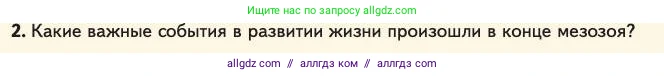 Ищите нас по запросу allgdz.com

2. Какие важные события в развитии жизни произошли в конце мезозоя?

allgdz com // аллгдз ком // аллгдз com